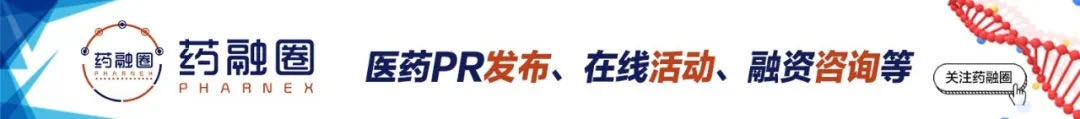 药融圈
PHARNEX
药融圈
PHARNEX
医药PR发布、在线活动、融资咨询等
关注药融圈